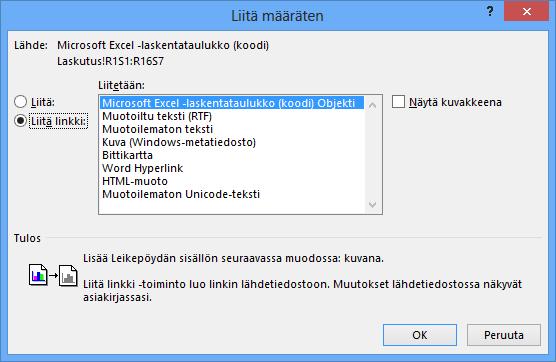 Liitä määräten

?

Lähde: Microsoft Excel -laskentataulukko (koodi)
Laskutus!R1S1:R16S7

Liitetään:

Liitä:

Liitä linkki:

Microsoft Excel -laskentataulukko (koodi) Objekti
Muotoiltu teksti (RTF)
Muotoilematon teksti
Kuva (Windows-metatiedosto)
Bittikartta
Word Hyperlink
HTML-muoto
Muotoilematon Unicode-teksti

Näytä kuvakkeena

Tulos

Lisää Leikepöydän sisällön seuraavassa muodossa: kuvana.

Liitä linkki -toiminto luo linkin lähdetiedostoon. Muutokset lähdetiedostossa näkyvät asiakirjassasi.

OK

Peruuta